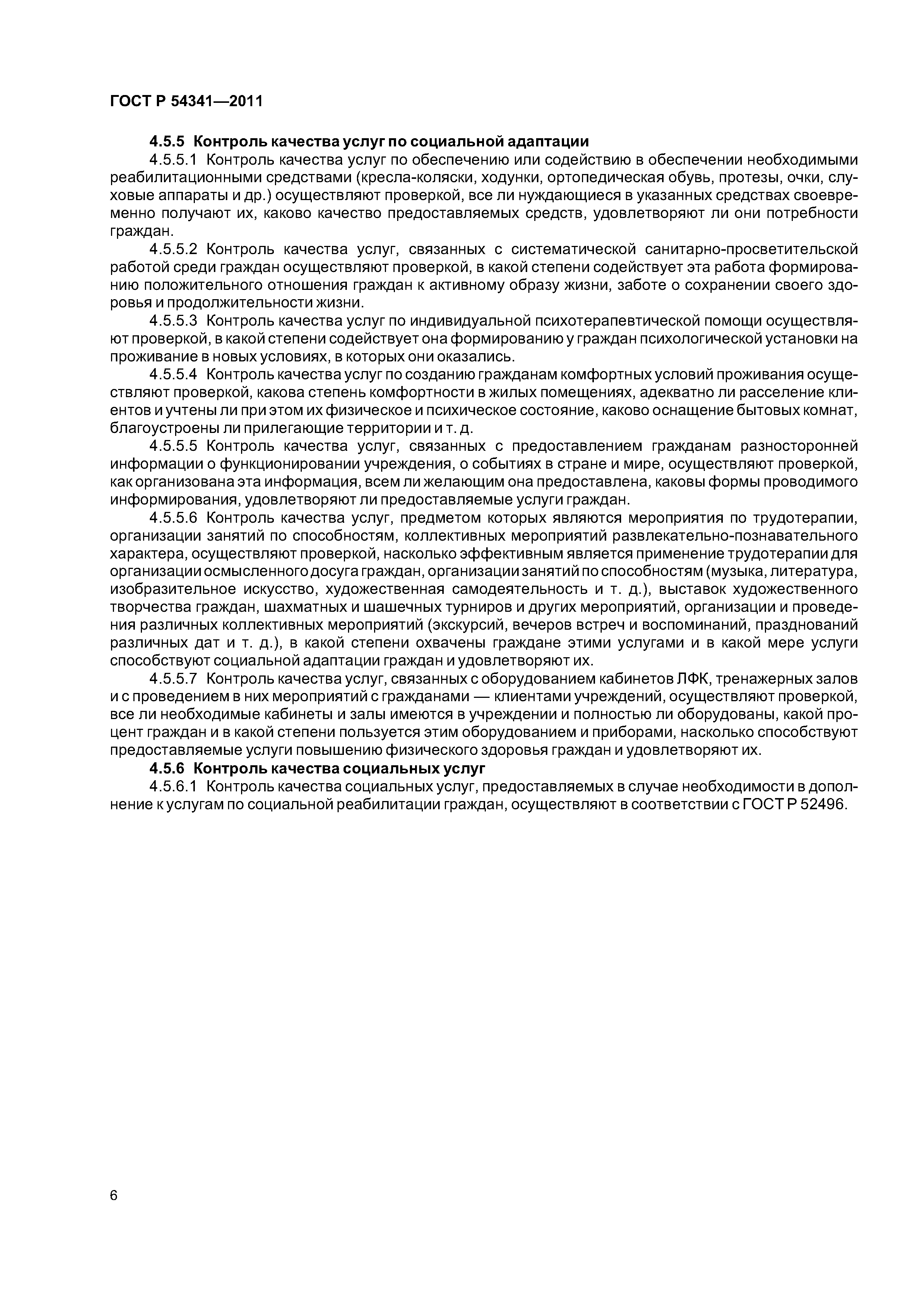 ГОСТ Р 54341—2011

4.5.5 Контроль качества услуг по социальной адаптации

4.5.5.1 Контроль качества услуг по обеспечению или содействию в обеспечении необходимыми реабилитационными средствами (кресла-коляски, ходунки, ортопедическая обувь, протезы, очки, слуховые аппараты и др.) осуществляют проверкой, все ли нуждающиеся в указанных средствах своевременно получают их, каково качество предоставляемых средств, удовлетворяют ли они потребности граждан.

4.5.5.2 Контроль качества услуг, связанных с систематической санитарно-просветительской работой среди граждан осуществляют проверкой, в какой степени содействует эта работа формированию положительного отношения граждан к активному образу жизни, заботе о сохранении своего здоровья и продолжительности жизни.

4.5.5.3 Контроль качества услуг по индивидуальной психотерапевтической помощи осуществляют проверкой, в какой степени содействует она формированию у граждан психологической установки на проживание в новых условиях, в которых они оказались.

4.5.5.4 Контроль качества услуг по созданию гражданам комфортных условий проживания осуществляют проверкой, какова степень комфортности в жилых помещениях, адекватно ли расселение клиентов и учтены ли при этом их физическое и психическое состояние, каково оснащение бытовых комнат, благоустроены ли прилегающие территории и т. д.

4.5.5.5 Контроль качества услуг, связанных с предоставлением гражданам разносторонней информации о функционировании учреждения, о событиях в стране и мире, осуществляют проверкой, как организована эта информация, всем ли желающим она предоставлена, каковы формы проводимого информирования, удовлетворяют ли предоставляемые услуги граждан.

4.5.5.6 Контроль качества услуг, предметом которых являются мероприятия по трудотерапии, организации занятий по способностям, коллективных мероприятий развлекательно-познавательного характера, осуществляют проверкой, насколько эффективным является применение трудотерапии для организации осмысленного досуга граждан, организации занятий по способностям (музыка, литература, изобразительное искусство, художественная самодеятельность и т. д.), выставок художественного творчества граждан, шахматных и шашечных турниров и других мероприятий, организации и проведения различных коллективных мероприятий (экскурсий, вечеров встреч и воспоминаний, празднований различных дат и т. д.), в какой степени охвачены граждане этими услугами и в какой мере услуги способствуют социальной адаптации граждан и удовлетворяют их.

4.5.5.7 Контроль качества услуг, связанных с оборудованием кабинетов ЛФК, тренажерных залов и с проведением в них мероприятий с гражданами — клиентами учреждений, осуществляют проверкой, все ли необходимые кабинеты и залы имеются в учреждении и полностью ли оборудованы, какой процент граждан и в какой степени пользуется этим оборудованием и приборами, насколько способствуют предоставляемые услуги повышению физического здоровья граждан и удовлетворяют их.

4.5.6 Контроль качества социальных услуг

4.5.6.1 Контроль качества социальных услуг, предоставляемых в случае необходимости в дополнение к услугам по социальной реабилитации граждан, осуществляют в соответствии с ГОСТ Р 52496.

6